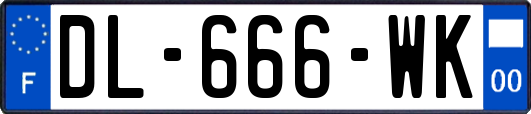 F
DL-666-WK
00